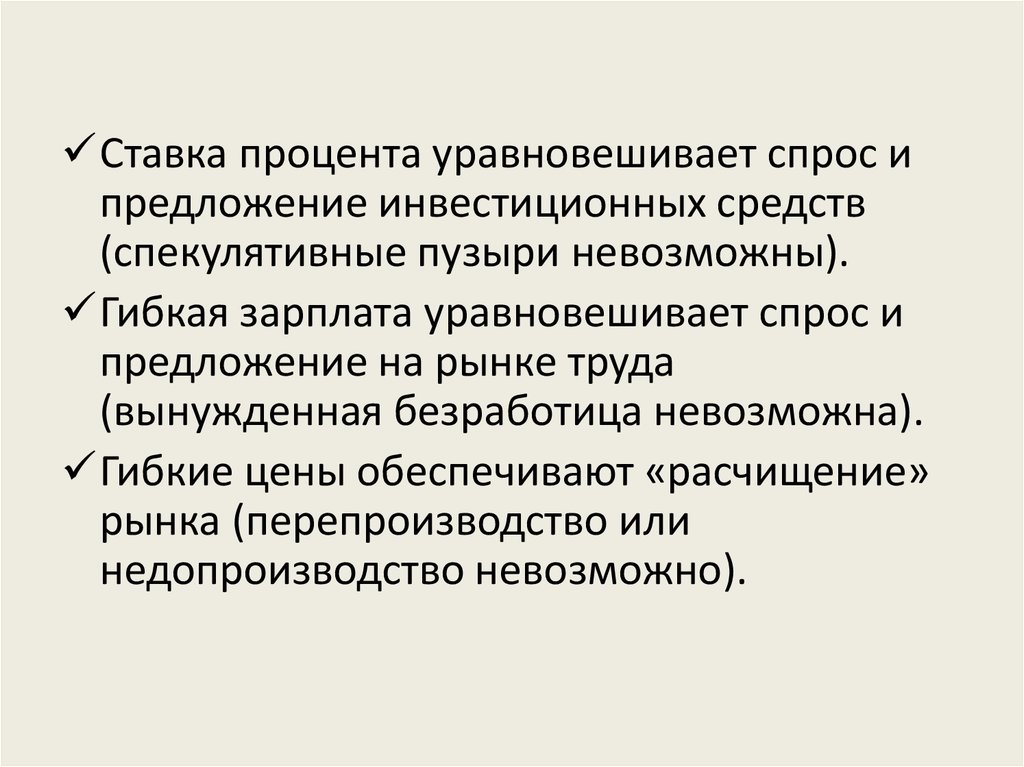 ✓ Ставка процента уравновешивает спрос и предложение инвестиционных средств (спекулятивные пузыри невозможны).

✓ Гибкая зарплата уравновешивает спрос и предложение на рынке труда (вынужденная безработица невозможна).

✓ Гибкие цены обеспечивают «расчищение» рынка (перепроизводство или недопроизводство невозможно).